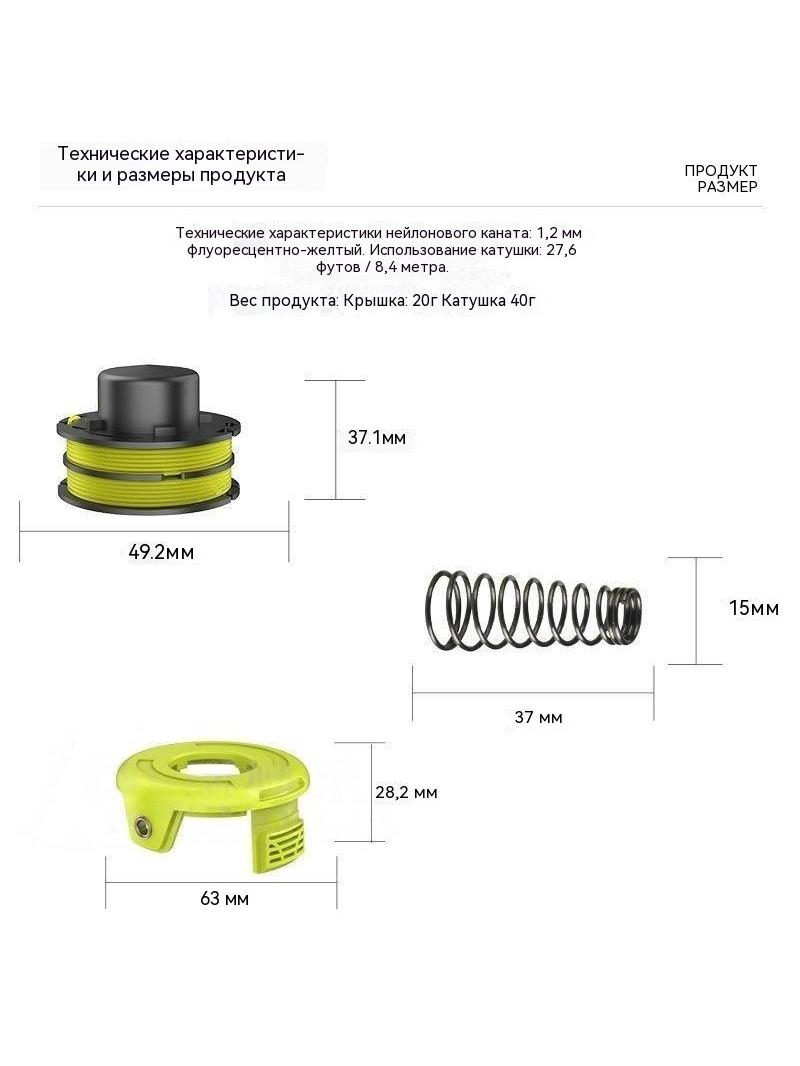 Технические характеристики и размеры продукта

ПРОДУКТ
РАЗМЕР

Технические характеристики нейлонового каната: 1,2 мм флуоресцентно-желтый. Использование катушки: 27,6 футов / 8,4 метра.

Вес продукта: Крышка: 20г Катушка 40г

37.1мм

49.2мм

15мм

37 мм

28,2 мм

63 мм